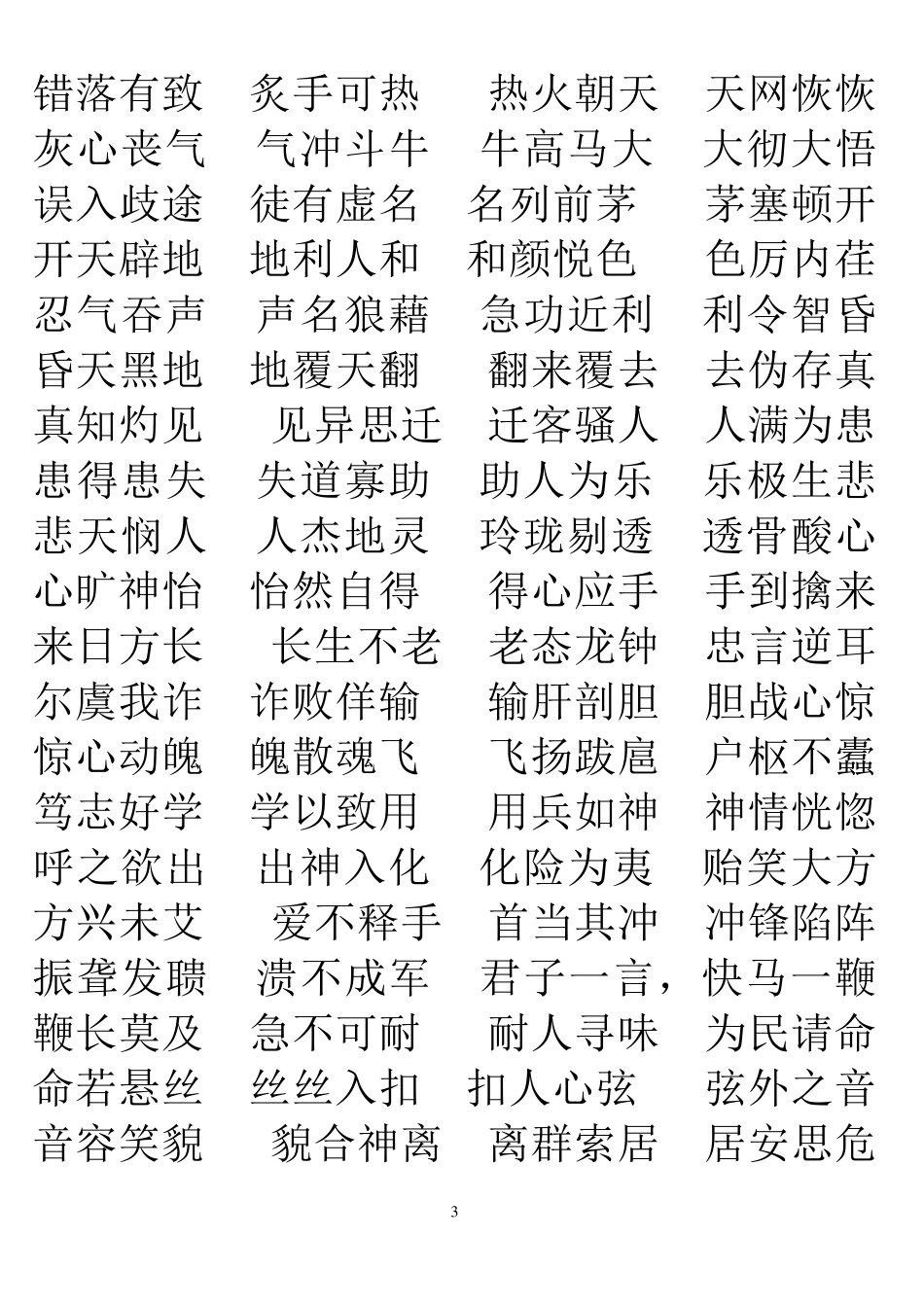 错落有致　炙手可热　热火朝天　天网恢恢
灰心丧气　气冲斗牛　牛高马大　大彻大悟
误入歧途　徒有虚名　名列前茅　茅塞顿开
开天辟地　地利人和　和颜悦色　色厉内荏
忍气吞声　声名狼藉　急功近利　利令智昏
昏天黑地　地覆天翻　翻来覆去　去伪存真
真知灼见　见异思迁　迁客骚人　人满为患
患得患失　失道寡助　助人为乐　乐极生悲
悲天悯人　人杰地灵　玲珑剔透　透骨酸心
心旷神怡　怡然自得　得心应手　手到擒来
来日方长　长生不老　老态龙钟　忠言逆耳
尔虞我诈　诈败佯输　输肝剖胆　胆战心惊
惊心动魄　魄散魂飞　飞扬跋扈　户枢不蠹
笃志好学　学以致用　用兵如神　神情恍惚
呼之欲出　出神入化　化险为夷　贻笑大方
方兴未艾　爱不释手　首当其冲　冲锋陷阵
振聋发聩　溃不成军　君子一言，快马一鞭
鞭长莫及　急不可耐　耐人寻味　为民请命
命若悬丝　丝丝入扣　扣人心弦　弦外之音
音容笑貌　貌合神离　离群索居　居安思危

3